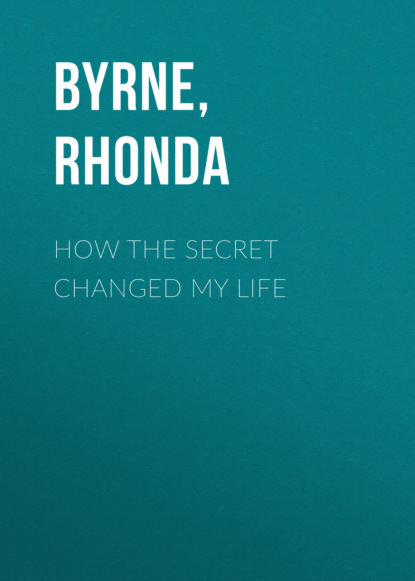 BYRNE, RHONDA

HOW THE SECRET CHANGED MY LIFE